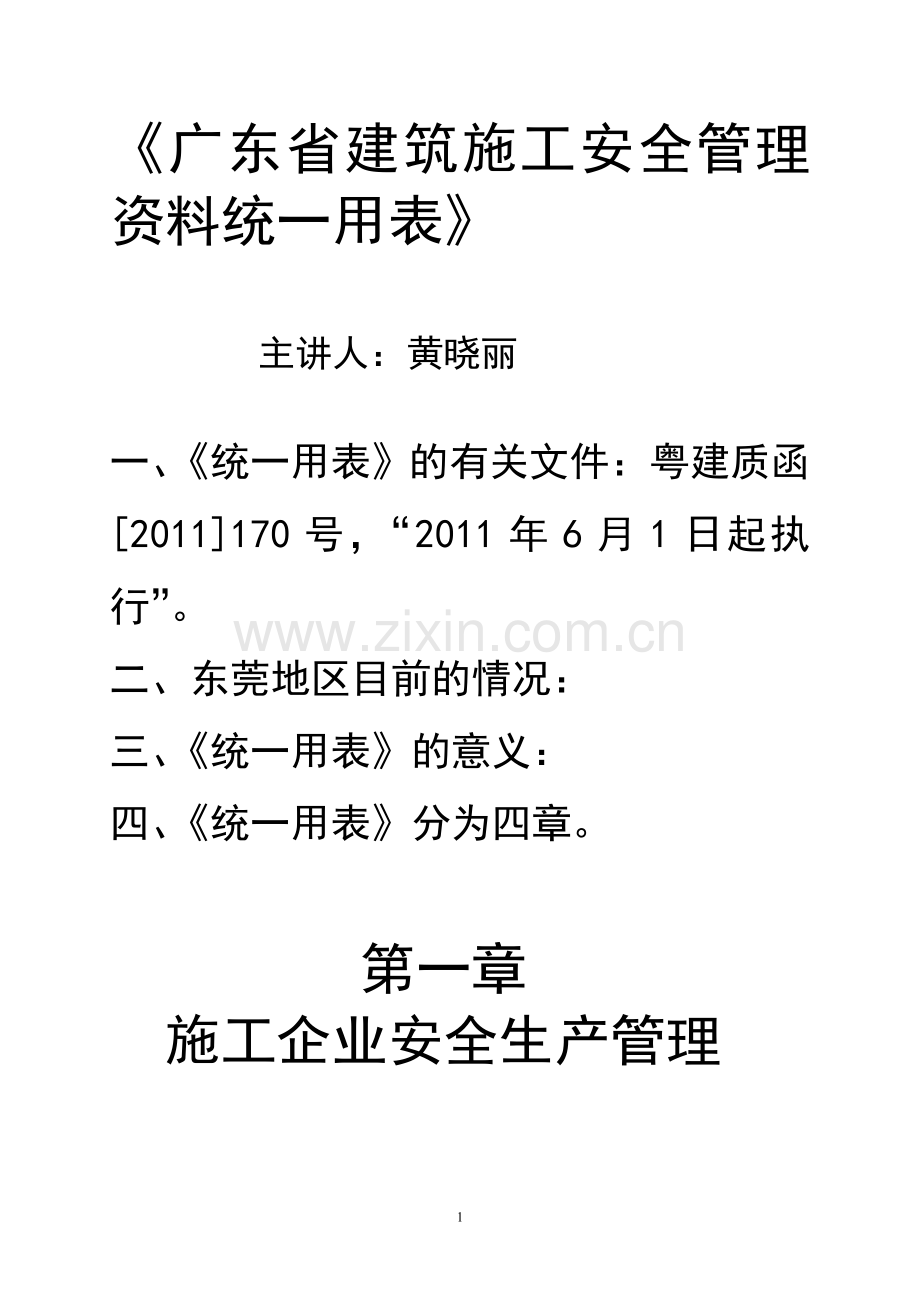 《广东省建筑施工安全管理资料统一用表》

主讲人：黄晓丽

一、《统一用表》的有关文件：粤建质函[2011]170 号，“2011 年 6 月 1 日起执行”。

www.zixin.com.cn

二、东莞地区目前的情况：

三、《统一用表》的意义：

四、《统一用表》分为四章。

第一章

施工企业安全生产管理

1